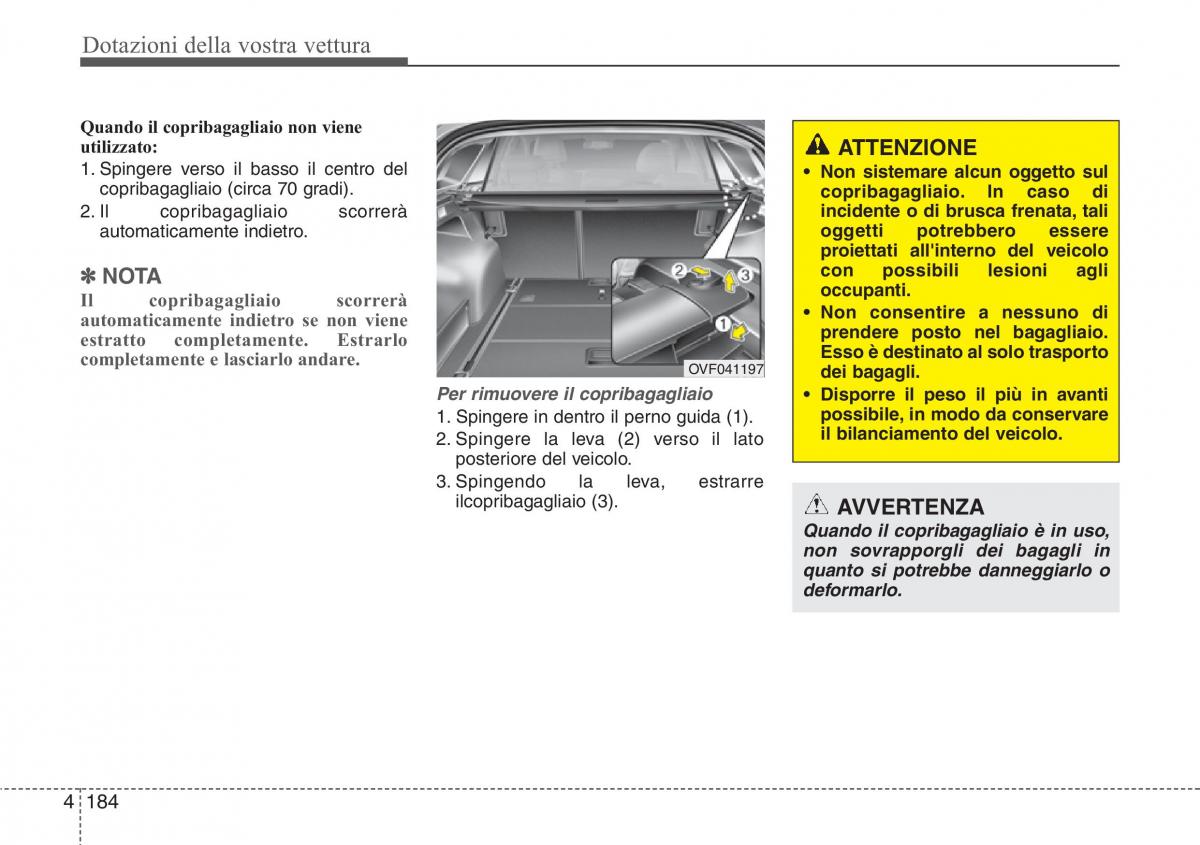 Dotazioni della vostra vettura

Quando il copribagagliaio non viene utilizzato:

1. Spingere verso il basso il centro del copribagagliaio (circa 70 gradi).
2. Il copribagagliaio scorrerà automaticamente indietro.

✽ NOTA

Il copribagagliaio scorrerà automaticamente indietro se non viene estratto completamente. Estrarlo completamente e lasciarlo andare.

2 3 1

OVF041197

Per rimuovere il copribagagliaio

1. Spingere in dentro il perno guida (1).
2. Spingere la leva (2) verso il lato posteriore del veicolo.
3. Spingendo la leva, estrarre ilcopribagagliaio (3).

ATTENZIONE

• Non sistemare alcun oggetto sul copribagagliaio. In caso di incidente o di brusca frenata, tali oggetti potrebbero essere proiettati all'interno del veicolo con possibili lesioni agli occupanti.
• Non consentire a nessuno di prendere posto nel bagagliaio. Esso è destinato al solo trasporto dei bagagli.
• Disporre il peso il più in avanti possibile, in modo da conservare il bilanciamento del veicolo.

AVVERTENZA

Quando il copribagagliaio è in uso, non sovrapporgli dei bagagli in quanto si potrebbe danneggiarlo o deformarlo.

4 184